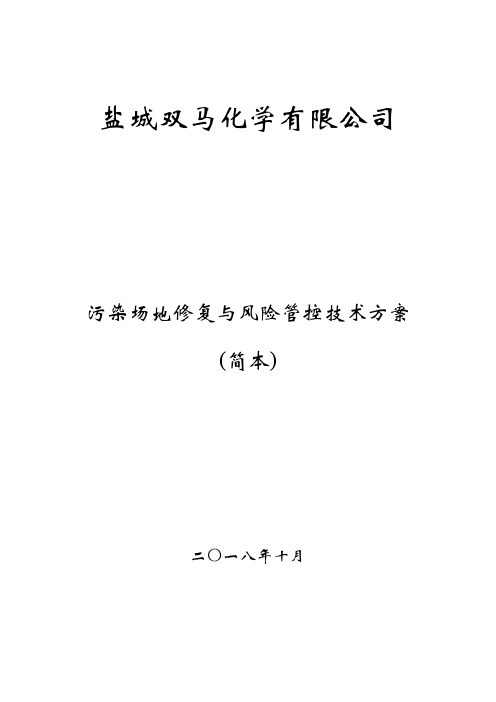 盐城双马化学有限公司

污染场地修复与风险管控技术方案

（简本）

二〇一八年十月